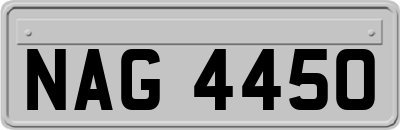 NAG 4450